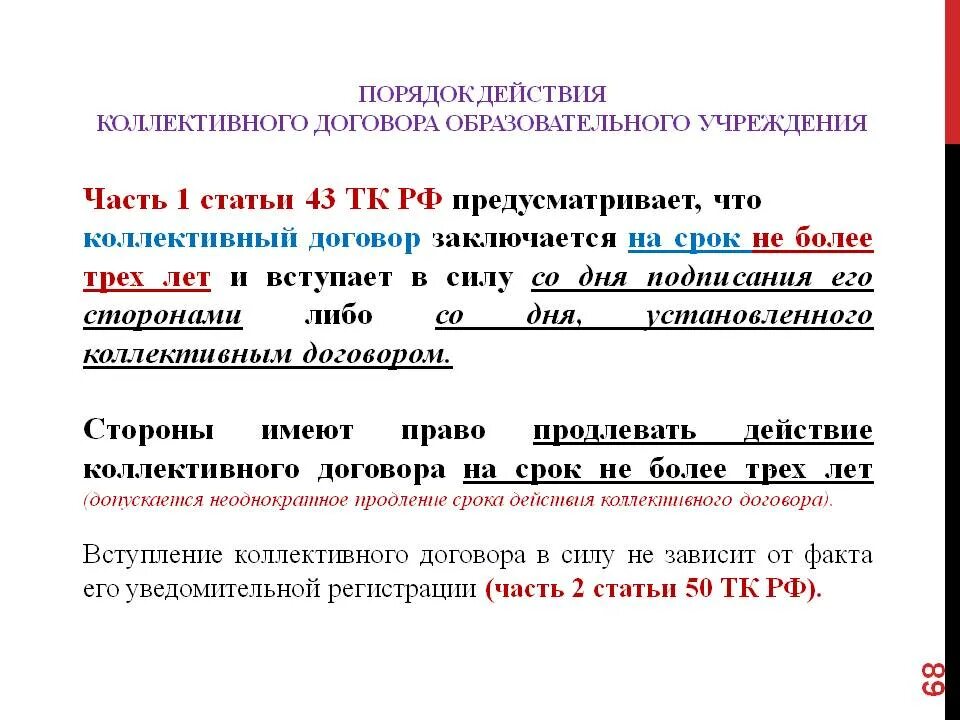 ПОРЯДОК ДЕЙСТВИЯ
КОЛЛЕКТИВНОГО ДОГОВОРА ОБРАЗОВАТЕЛЬНОГО УЧРЕЖДЕНИЯ

Часть 1 статьи 43 ТК РФ предусматривает, что коллективный договор заключается на срок не более трех лет и вступает в силу со дня подписания его сторонами либо со дня, установленного коллективным договором.

Стороны имеют право продлевать действие коллективного договора на срок не более трех лет (допускается неоднократное продление срока действия коллективного договора).

Вступление коллективного договора в силу не зависит от факта его уведомительной регистрации (часть 2 статьи 50 ТК РФ).

68